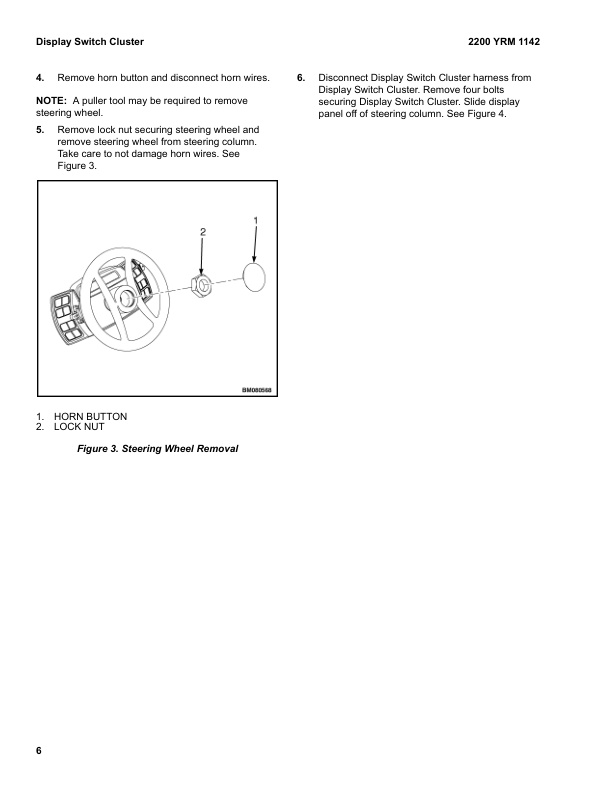 Display Switch Cluster

2200 YRM 1142

4. Remove horn button and disconnect horn wires.

NOTE: A puller tool may be required to remove steering wheel.

5. Remove lock nut securing steering wheel and remove steering wheel from steering column. Take care to not damage horn wires. See Figure 3.

2

1

BM080568

1. HORN BUTTON
2. LOCK NUT

Figure 3. Steering Wheel Removal

6. Disconnect Display Switch Cluster harness from Display Switch Cluster. Remove four bolts securing Display Switch Cluster. Slide display panel off of steering column. See Figure 4.

6